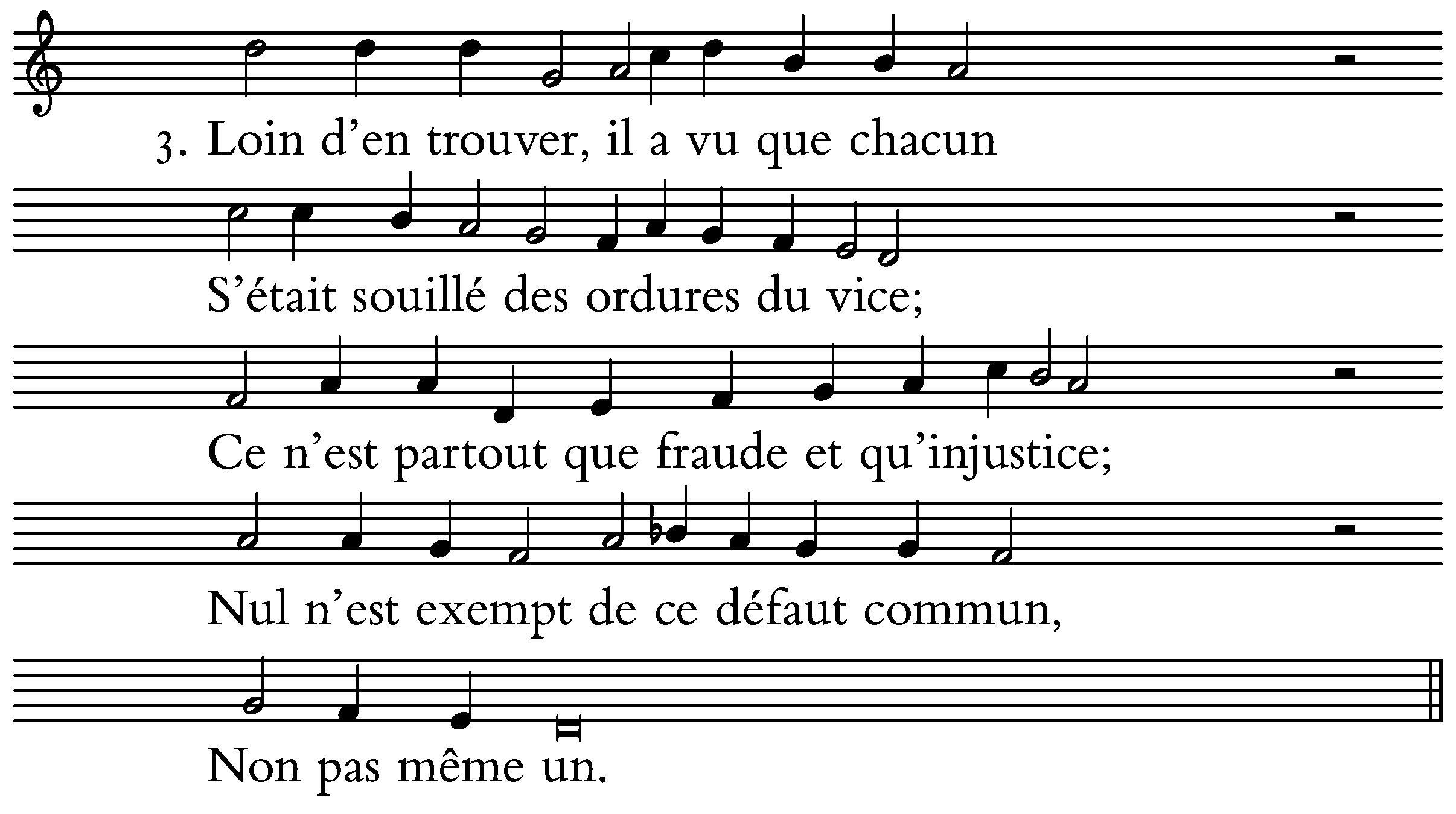 3. Loin d'en trouver, il a vu que chacun

S'était souillé des ordures du vice;

Ce n'est partout que fraude et qu'injustice;

Nul n'est exempt de ce défaut commun,

Non pas même un.